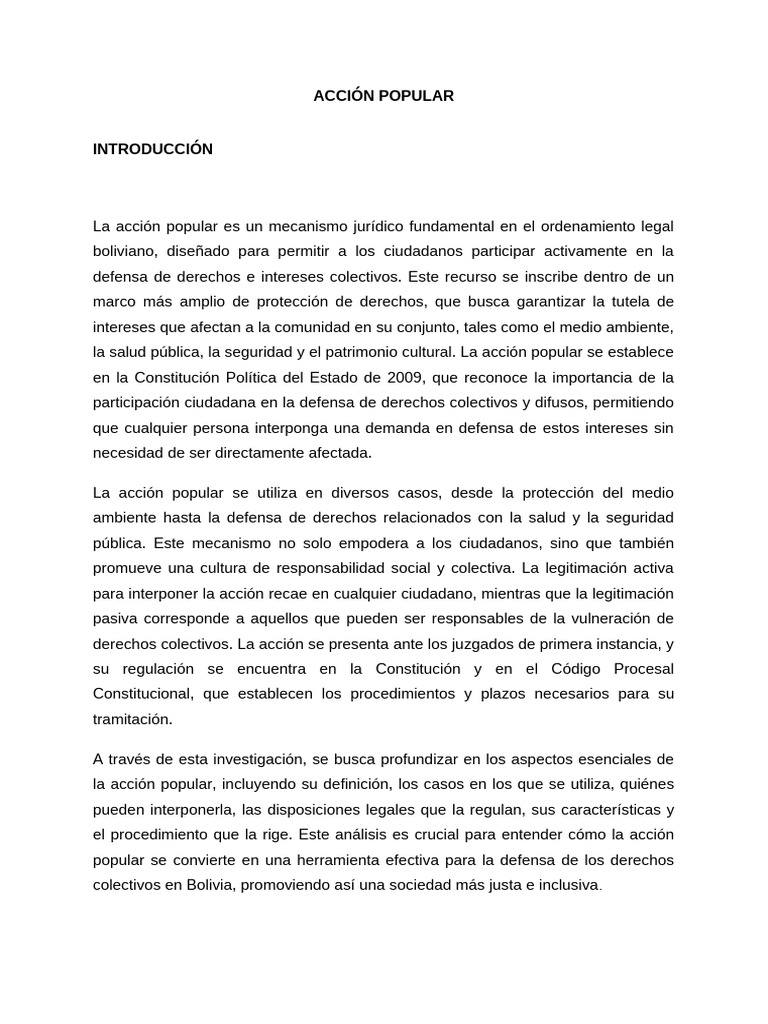 ACCIÓN POPULAR

INTRODUCCIÓN

La acción popular es un mecanismo jurídico fundamental en el ordenamiento legal boliviano, diseñado para permitir a los ciudadanos participar activamente en la defensa de derechos e intereses colectivos. Este recurso se inscribe dentro de un marco más amplio de protección de derechos, que busca garantizar la tutela de intereses que afectan a la comunidad en su conjunto, tales como el medio ambiente, la salud pública, la seguridad y el patrimonio cultural. La acción popular se establece en la Constitución Política del Estado de 2009, que reconoce la importancia de la participación ciudadana en la defensa de derechos colectivos y difusos, permitiendo que cualquier persona interponga una demanda en defensa de estos intereses sin necesidad de ser directamente afectada.

La acción popular se utiliza en diversos casos, desde la protección del medio ambiente hasta la defensa de derechos relacionados con la salud y la seguridad pública. Este mecanismo no solo empodera a los ciudadanos, sino que también promueve una cultura de responsabilidad social y colectiva. La legitimación activa para interponer la acción recae en cualquier ciudadano, mientras que la legitimación pasiva corresponde a aquellos que pueden ser responsables de la vulneración de derechos colectivos. La acción se presenta ante los juzgados de primera instancia, y su regulación se encuentra en la Constitución y en el Código Procesal Constitucional, que establecen los procedimientos y plazos necesarios para su tramitación.

A través de esta investigación, se busca profundizar en los aspectos esenciales de la acción popular, incluyendo su definición, los casos en los que se utiliza, quiénes pueden interponerla, las disposiciones legales que la regulan, sus características y el procedimiento que la rige. Este análisis es crucial para entender cómo la acción popular se convierte en una herramienta efectiva para la defensa de los derechos colectivos en Bolivia, promoviendo así una sociedad más justa e inclusiva.